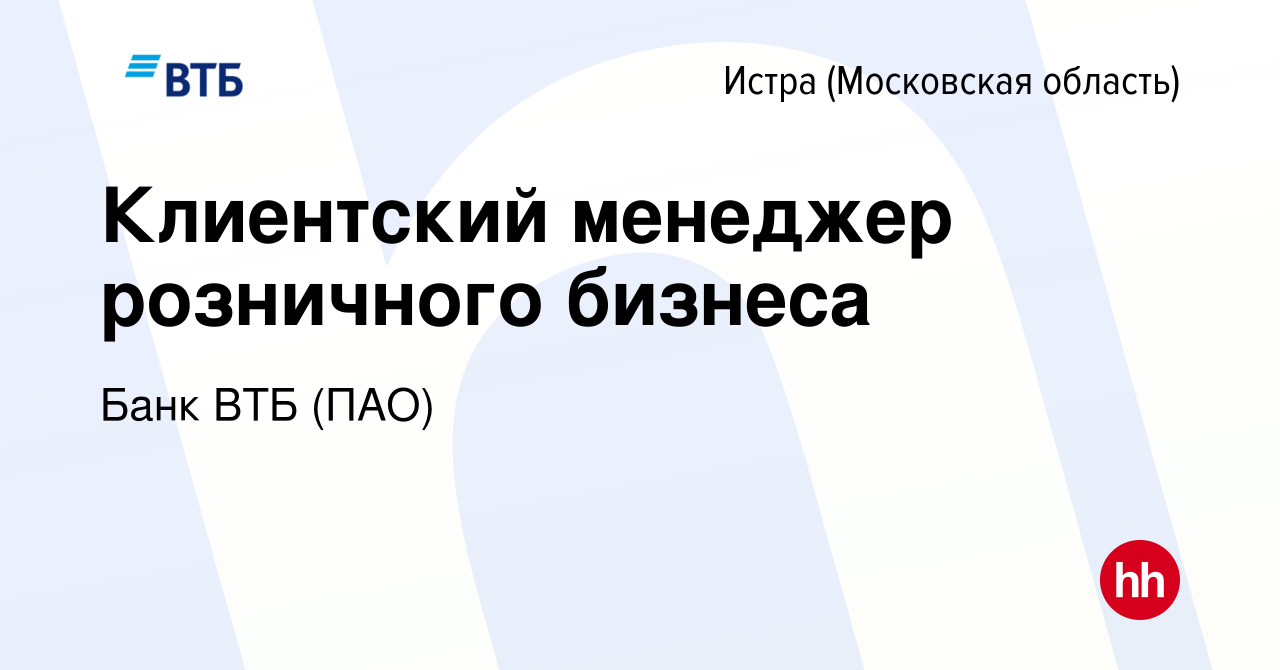 ВТБ

Истра (Московская область)

Клиентский менеджер розничного бизнеса

Банк ВТБ (ПАО)

hh